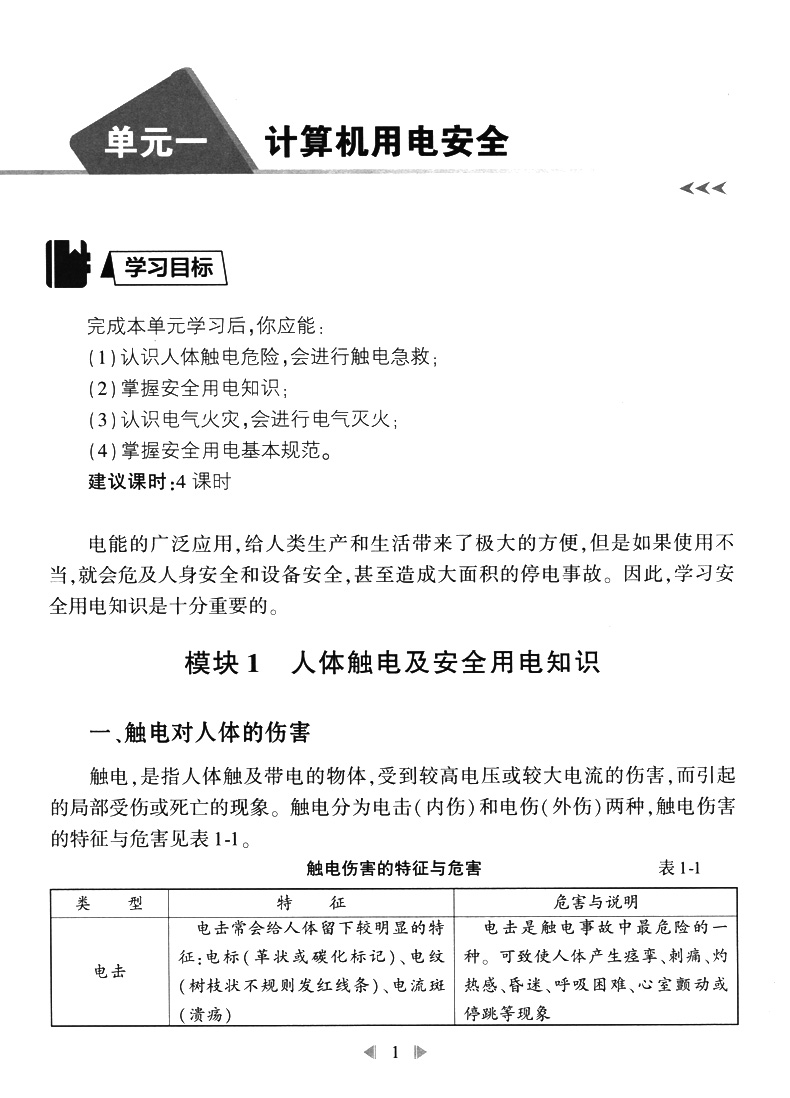 单元一 计算机用电安全

学习目标

完成本单元学习后,你应能:
(1)认识人体触电危险,会进行触电急救;
(2)掌握安全用电知识;
(3)认识电气火灾,会进行电气灭火;
(4)掌握安全用电基本规范。
建议课时:4 课时

电能的广泛应用,给人类生产和生活带来了极大的方便,但是如果使用不当,就会危及人身安全和设备安全,甚至造成大面积的停电事故。因此,学习安全用电知识是十分重要的。

模块 1 人体触电及安全用电知识

一、触电对人体的伤害

触电,是指人体触及带电的物体,受到较高电压或较大电流的伤害,而引起的局部受伤或死亡的现象。触电分为电击(内伤)和电伤(外伤)两种,触电伤害的特征与危害见表 1-1。

触电伤害的特征与危害 表 1-1

| 类 型 | 特 征 | 危害与说明 |
|---|---|---|
| 电击 | 电击常会给人体留下较明显的特征:电标(革状或碳化标记)、电纹(树枝状不规则发红线条)、电流斑(溃疡) | 电击是触电事故中最危险的一种。可致使人体产生痉挛、刺痛、灼热感、昏迷、呼吸困难、心室颤动或停跳等现象 |

1